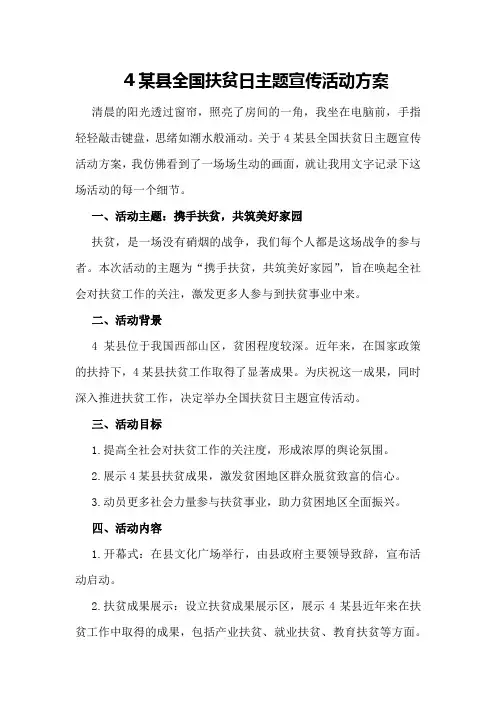 4 某县全国扶贫日主题宣传活动方案

清晨的阳光透过窗帘，照亮了房间的一角，我坐在电脑前，手指轻轻敲击键盘，思绪如潮水般涌动。关于 4 某县全国扶贫日主题宣传活动方案，我仿佛看到了一场场生动的画面，就让我用文字记录下这场活动的每一个细节。

一、活动主题：携手扶贫，共筑美好家园

扶贫，是一场没有硝烟的战争，我们每个人都是这场战争的参与者。本次活动的主题为“携手扶贫，共筑美好家园”，旨在唤起全社会对扶贫工作的关注，激发更多人参与到扶贫事业中来。

二、活动背景

4 某县位于我国西部山区，贫困程度较深。近年来，在国家政策的扶持下，4 某县扶贫工作取得了显著成果。为庆祝这一成果，同时深入推进扶贫工作，决定举办全国扶贫日主题宣传活动。

三、活动目标

1.提高全社会对扶贫工作的关注度，形成浓厚的舆论氛围。

2.展示 4 某县扶贫成果，激发贫困地区群众脱贫致富的信心。

3.动员更多社会力量参与扶贫事业，助力贫困地区全面振兴。

四、活动内容

1.开幕式：在县文化广场举行，由县政府主要领导致辞，宣布活动启动。

2.扶贫成果展示：设立扶贫成果展示区，展示 4 某县近年来在扶贫工作中取得的成果，包括产业扶贫、就业扶贫、教育扶贫等方面。